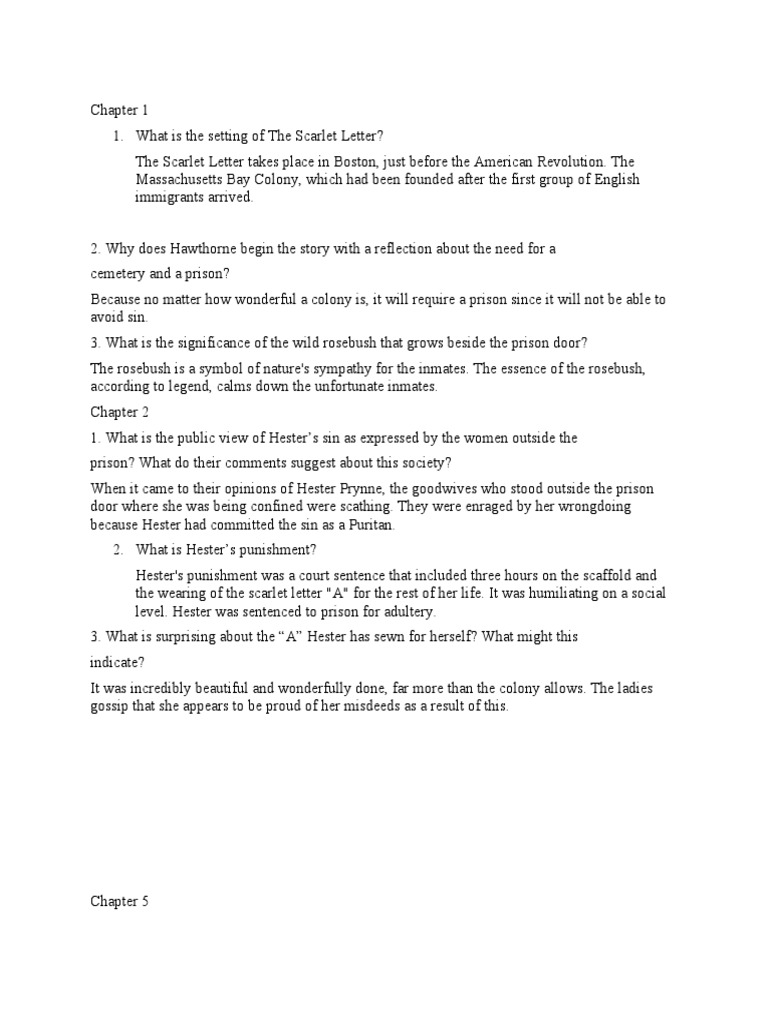 Chapter 1

1. What is the setting of The Scarlet Letter?

The Scarlet Letter takes place in Boston, just before the American Revolution. The Massachusetts Bay Colony, which had been founded after the first group of English immigrants arrived.

2. Why does Hawthorne begin the story with a reflection about the need for a cemetery and a prison?

Because no matter how wonderful a colony is, it will require a prison since it will not be able to avoid sin.

3. What is the significance of the wild rosebush that grows beside the prison door?

The rosebush is a symbol of nature's sympathy for the inmates. The essence of the rosebush, according to legend, calms down the unfortunate inmates.

Chapter 2

1. What is the public view of Hester's sin as expressed by the women outside the prison? What do their comments suggest about this society?

When it came to their opinions of Hester Prynne, the goodwives who stood outside the prison door where she was being confined were scathing. They were enraged by her wrongdoing because Hester had committed the sin as a Puritan.

2. What is Hester's punishment?

Hester's punishment was a court sentence that included three hours on the scaffold and the wearing of the scarlet letter "A" for the rest of her life. It was humiliating on a social level. Hester was sentenced to prison for adultery.

3. What is surprising about the "A" Hester has sewn for herself? What might this indicate?

It was incredibly beautiful and wonderfully done, far more than the colony allows. The ladies gossip that she appears to be proud of her misdeeds as a result of this.

Chapter 5